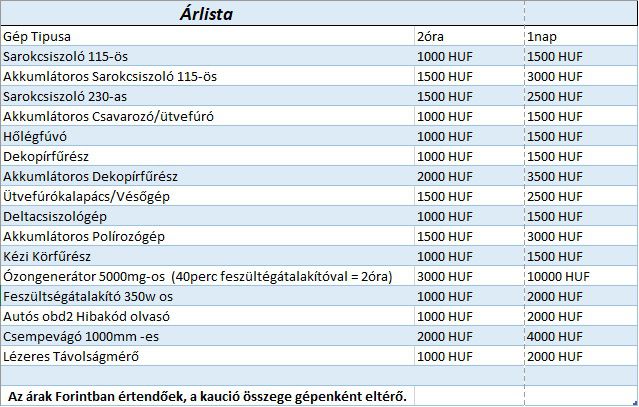 Árlista

| Gép Tipusa | 2óra | 1nap |
|---|---|---|
| Sarokcsiszoló 115-ös | 1000 HUF | 1500 HUF |
| Akkumlátoros Sarokcsiszoló 115-ös | 1500 HUF | 3000 HUF |
| Sarokcsiszoló 230-as | 1500 HUF | 2500 HUF |
| Akkumlátoros Csavarozó/ütvefúró | 1000 HUF | 1500 HUF |
| Hőlégfúvó | 1000 HUF | 1500 HUF |
| Dekopírfűrész | 1000 HUF | 1500 HUF |
| Akkumlátoros Dekopírfűrész | 2000 HUF | 3500 HUF |
| Ütvefúrókalapács/Vésőgép | 1500 HUF | 2500 HUF |
| Deltacsiszológép | 1000 HUF | 1500 HUF |
| Akkumlátoros Polírozógép | 1500 HUF | 3000 HUF |
| Kézi Körfűrész | 1000 HUF | 1500 HUF |
| Ózongenerátor 5000mg-os (40perc feszültégátalakítóval = 2óra) | 3000 HUF | 10000 HUF |
| Feszültségátalakító 350w os | 1000 HUF | 2000 HUF |
| Autós obd2 Hibakód olvasó | 1000 HUF | 2000 HUF |
| Csempevágó 1000mm -es | 2000 HUF | 4000 HUF |
| Lézeres Távolságmérő | 1000 HUF | 2000 HUF |

Az árak Forintban értendőek, a kaució összege gépenként eltérő.